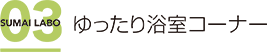 03
SUMAI LABO
ゆったり浴室コーナー